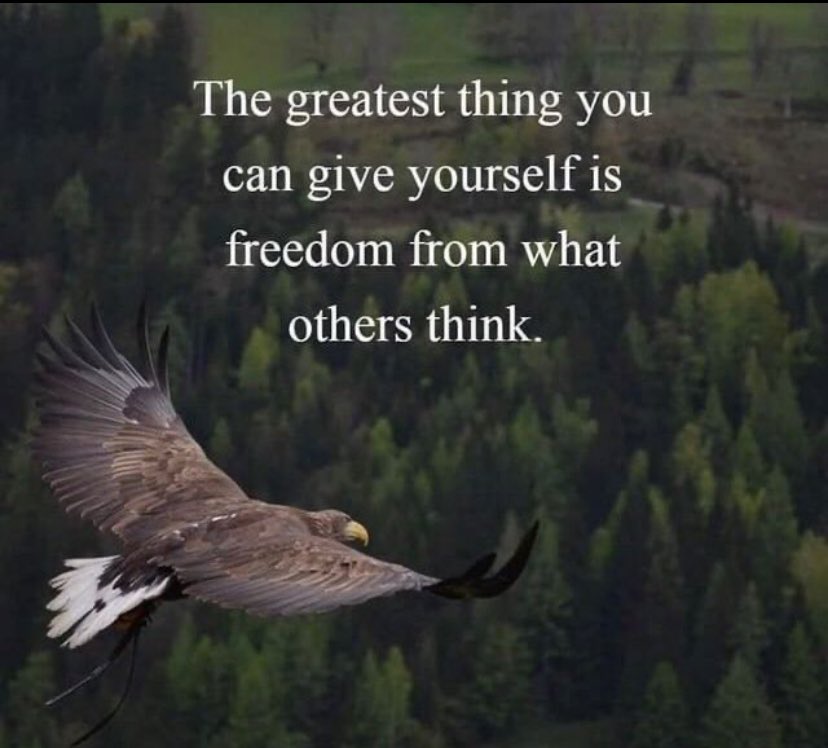 The greatest thing you can give yourself is freedom from what others think.